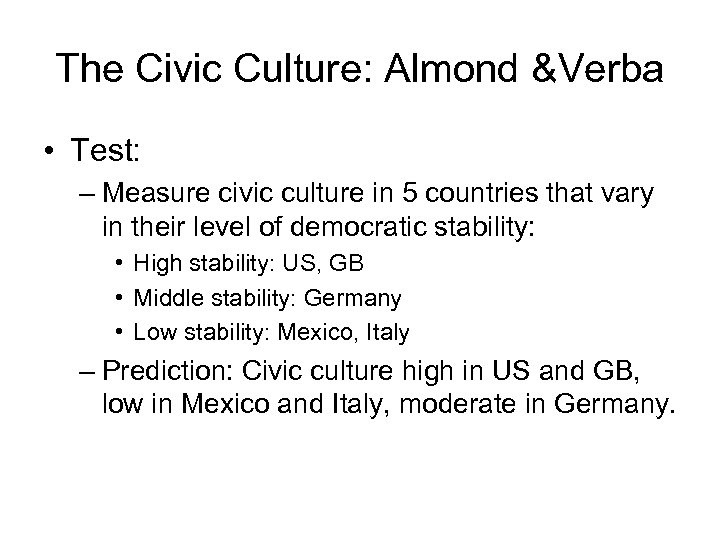 The Civic Culture: Almond &Verba

• Test:
– Measure civic culture in 5 countries that vary in their level of democratic stability:
• High stability: US, GB
• Middle stability: Germany
• Low stability: Mexico, Italy
– Prediction: Civic culture high in US and GB, low in Mexico and Italy, moderate in Germany.